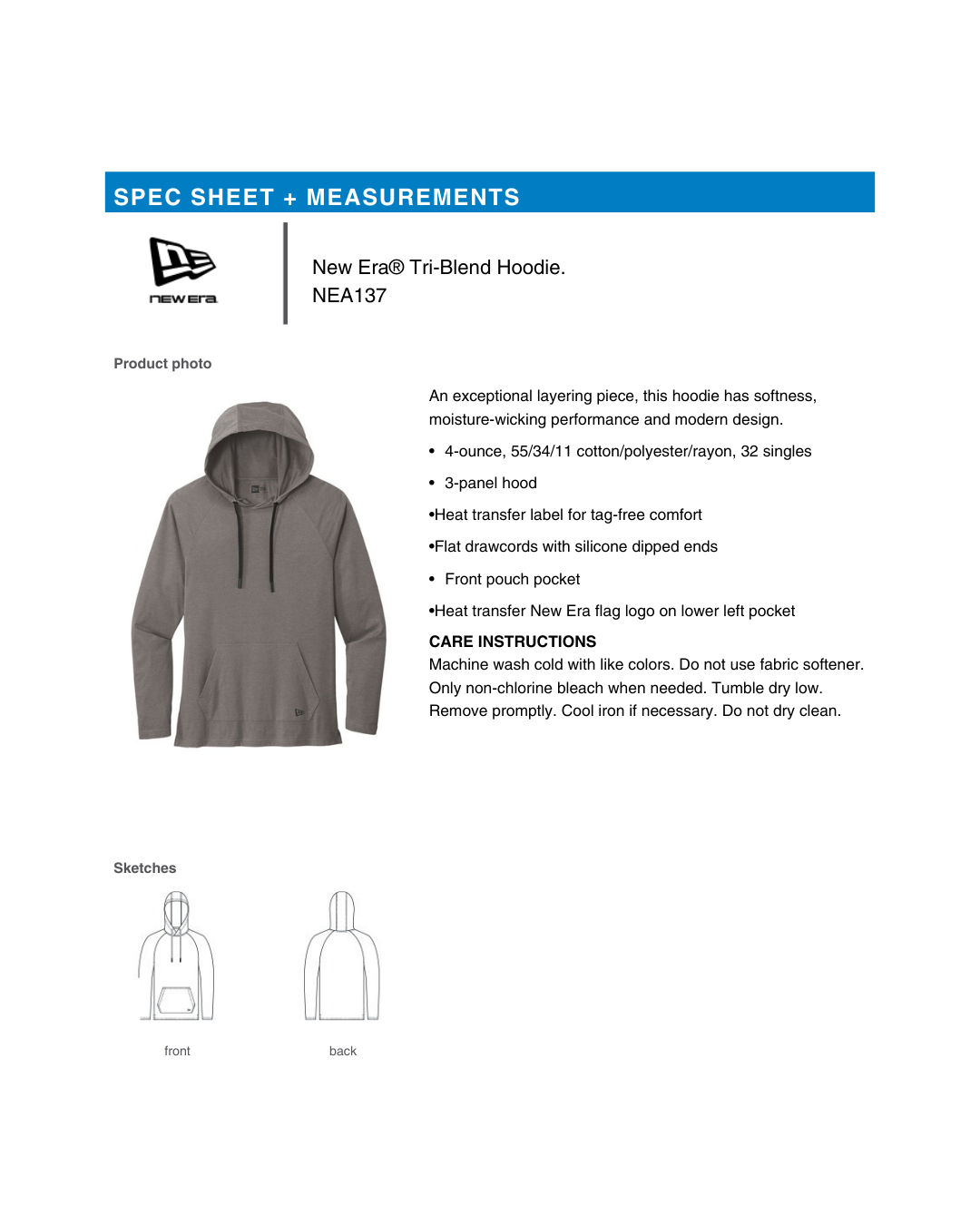 SPEC SHEET + MEASUREMENTS

NEW ERA

New Era® Tri-Blend Hoodie.
NEA137

Product photo

An exceptional layering piece, this hoodie has softness, moisture-wicking performance and modern design.

• 4-ounce, 55/34/11 cotton/polyester/rayon, 32 singles

• 3-panel hood

•Heat transfer label for tag-free comfort

•Flat drawcords with silicone dipped ends

• Front pouch pocket

•Heat transfer New Era flag logo on lower left pocket

CARE INSTRUCTIONS
Machine wash cold with like colors. Do not use fabric softener. Only non-chlorine bleach when needed. Tumble dry low. Remove promptly. Cool iron if necessary. Do not dry clean.

Sketches

front

back